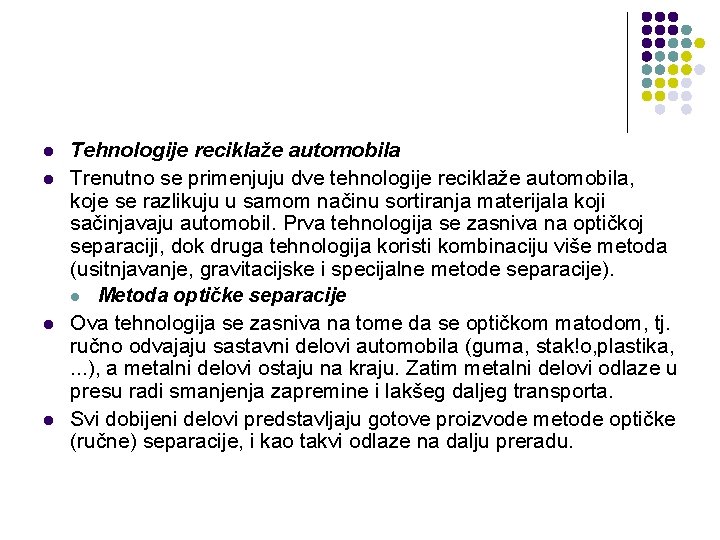 Tehnologije reciklaže automobila

Trenutno se primenjuju dve tehnologije reciklaže automobila, koje se razlikuju u samom načinu sortiranja materijala koji sačinjavaju automobil. Prva tehnologija se zasniva na optičkoj separaciji, dok druga tehnologija koristi kombinaciju više metoda (usitnjavanje, gravitacijske i specijalne metode separacije).

Metoda optičke separacije

Ova tehnologija se zasniva na tome da se optičkom matodom, tj. ručno odvajaju sastavni delovi automobila (guma, stak!o,plastika, ...), a metalni delovi ostaju na kraju. Zatim metalni delovi odlaze u presu radi smanjenja zapremine i lakšeg daljeg transporta.

Svi dobijeni delovi predstavljaju gotove proizvode metode optičke (ručne) separacije, i kao takvi odlaze na dalju preradu.